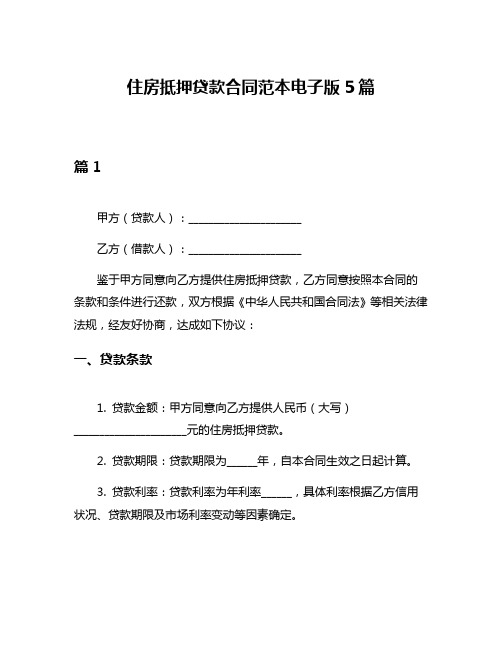 住房抵押贷款合同范本电子版 5 篇

篇 1

甲方（贷款人）：____________________

乙方（借款人）：____________________

鉴于甲方同意向乙方提供住房抵押贷款，乙方同意按照本合同的条款和条件进行还款，双方根据《中华人民共和国合同法》等相关法律法规，经友好协商，达成如下协议：

一、贷款条款

1. 贷款金额：甲方同意向乙方提供人民币（大写）____________________元的住房抵押贷款。

2. 贷款期限：贷款期限为_____年，自本合同生效之日起计算。

3. 贷款利率：贷款利率为年利率_____，具体利率根据乙方信用状况、贷款期限及市场利率变动等因素确定。